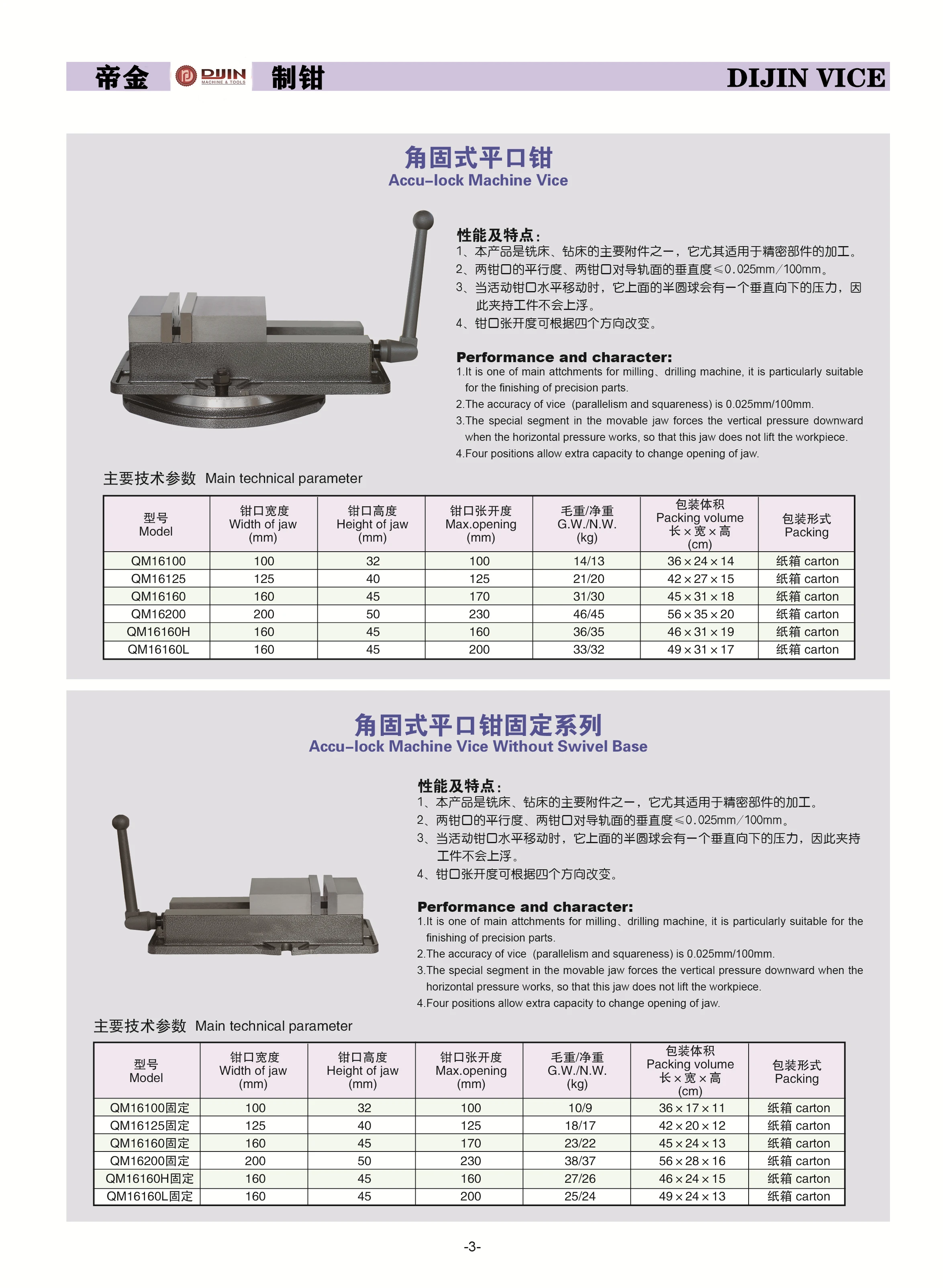 帝金 DIJIN MACHINE & TOOLS 制钳 DIJIN VICE

角固式平口钳
Accu-lock Machine Vice

性能及特点:
1、本产品是铣床、钻床的主要附件之一,它尤其适用于精密部件的加工。
2、两钳口的平行度、两钳口对导轨面的垂直度≤0.025mm/100mm。
3、当活动钳口水平移动时,它上面的半圆球会有一个垂直向下的压力,因此夹持工件不会上浮。
4、钳口张开度可根据四个方向改变。

Performance and character:
1.It is one of main attchments for milling、drilling machine, it is particularly suitable for the finishing of precision parts.
2.The accuracy of vice (parallelism and squareness) is 0.025mm/100mm.
3.The special segment in the movable jaw forces the vertical pressure downward when the horizontal pressure works, so that this jaw does not lift the workpiece.
4.Four positions allow extra capacity to change opening of jaw.

主要技术参数 Main technical parameter

| 型号 Model | 钳口宽度 Width of jaw (mm) | 钳口高度 Height of jaw (mm) | 钳口张开度 Max.opening (mm) | 毛重/净重 G.W./N.W. (kg) | 包装体积 Packing volume 长×宽×高 (cm) | 包装形式 Packing |
|---|---|---|---|---|---|---|
| QM16100 | 100 | 32 | 100 | 14/13 | 36×24×14 | 纸箱 carton |
| QM16125 | 125 | 40 | 125 | 21/20 | 42×27×15 | 纸箱 carton |
| QM16160 | 160 | 45 | 170 | 31/30 | 45×31×18 | 纸箱 carton |
| QM16200 | 200 | 50 | 230 | 46/45 | 56×35×20 | 纸箱 carton |
| QM16160H | 160 | 45 | 160 | 36/35 | 46×31×19 | 纸箱 carton |
| QM16160L | 160 | 45 | 200 | 33/32 | 49×31×17 | 纸箱 carton |

角固式平口钳固定系列
Accu-lock Machine Vice Without Swivel Base

性能及特点:
1、本产品是铣床、钻床的主要附件之一,它尤其适用于精密部件的加工。
2、两钳口的平行度、两钳口对导轨面的垂直度≤0.025mm/100mm。
3、当活动钳口水平移动时,它上面的半圆球会有一个垂直向下的压力,因此夹持工件不会上浮。
4、钳口张开度可根据四个方向改变。

Performance and character:
1.It is one of main attchments for milling、drilling machine, it is particularly suitable for the finishing of precision parts.
2.The accuracy of vice (parallelism and squareness) is 0.025mm/100mm.
3.The special segment in the movable jaw forces the vertical pressure downward when the horizontal pressure works, so that this jaw does not lift the workpiece.
4.Four positions allow extra capacity to change opening of jaw.

主要技术参数 Main technical parameter

| 型号 Model | 钳口宽度 Width of jaw (mm) | 钳口高度 Height of jaw (mm) | 钳口张开度 Max.opening (mm) | 毛重/净重 G.W./N.W. (kg) | 包装体积 Packing volume 长×宽×高 (cm) | 包装形式 Packing |
|---|---|---|---|---|---|---|
| QM16100固定 | 100 | 32 | 100 | 10/9 | 36×17×11 | 纸箱 carton |
| QM16125固定 | 125 | 40 | 125 | 18/17 | 42×20×12 | 纸箱 carton |
| QM16160固定 | 160 | 45 | 170 | 23/22 | 45×24×13 | 纸箱 carton |
| QM16200固定 | 200 | 50 | 230 | 38/37 | 56×28×16 | 纸箱 carton |
| QM16160H固定 | 160 | 45 | 160 | 27/26 | 46×24×15 | 纸箱 carton |
| QM16160L固定 | 160 | 45 | 200 | 25/24 | 49×24×13 | 纸箱 carton |

-3-